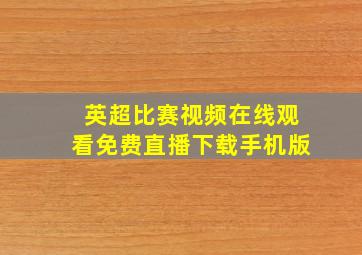 英超比赛视频在线观看免费直播下载手机版